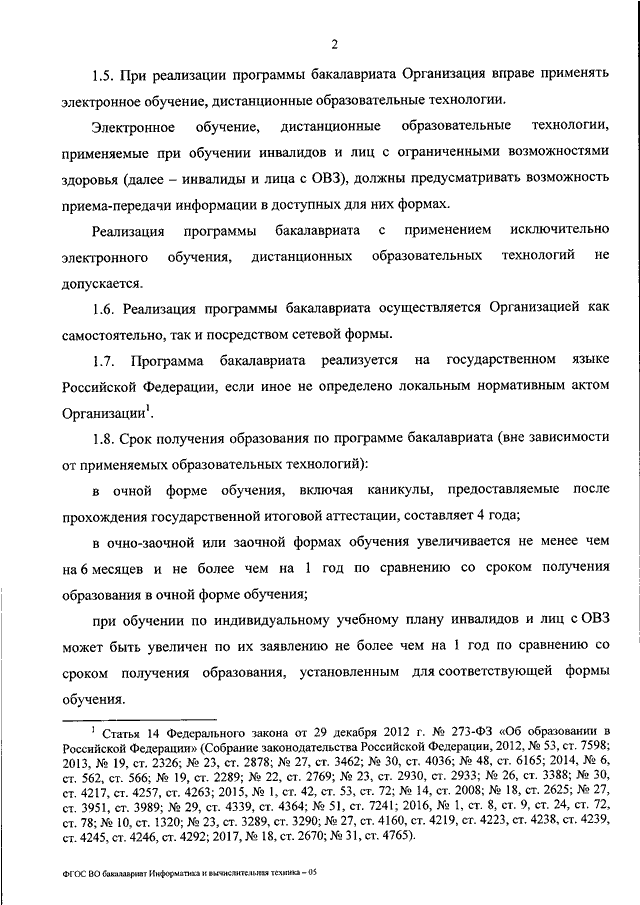 2

1.5. При реализации программы бакалавриата Организация вправе применять электронное обучение, дистанционные образовательные технологии.

Электронное обучение, дистанционные образовательные технологии, применяемые при обучении инвалидов и лиц с ограниченными возможностями здоровья (далее – инвалиды и лица с ОВЗ), должны предусматривать возможность приема-передачи информации в доступных для них формах.

Реализация программы бакалавриата с применением исключительно электронного обучения, дистанционных образовательных технологий не допускается.

1.6. Реализация программы бакалавриата осуществляется Организацией как самостоятельно, так и посредством сетевой формы.

1.7. Программа бакалавриата реализуется на государственном языке Российской Федерации, если иное не определено локальным нормативным актом Организации$^1$.

1.8. Срок получения образования по программе бакалавриата (вне зависимости от применяемых образовательных технологий):

в очной форме обучения, включая каникулы, предоставляемые после прохождения государственной итоговой аттестации, составляет 4 года;

в очно-заочной или заочной формах обучения увеличивается не менее чем на 6 месяцев и не более чем на 1 год по сравнению со сроком получения образования в очной форме обучения;

при обучении по индивидуальному учебному плану инвалидов и лиц с ОВЗ может быть увеличен по их заявлению не более чем на 1 год по сравнению со сроком получения образования, установленным для соответствующей формы обучения.

$^1$ Статья 14 Федерального закона от 29 декабря 2012 г. № 273-ФЗ «Об образовании в Российской Федерации» (Собрание законодательства Российской Федерации, 2012, № 53, ст. 7598; 2013, № 19, ст. 2326; № 23, ст. 2878; № 27, ст. 3462; № 30, ст. 4036; № 48, ст. 6165; 2014, № 6, ст. 562, ст. 566; № 19, ст. 2289; № 22, ст. 2769; № 23, ст. 2930, ст. 2933; № 26, ст. 3388; № 30, ст. 4217, ст. 4257, ст. 4263; 2015, № 1, ст. 42, ст. 53, ст. 72; № 14, ст. 2008; № 18, ст. 2625; № 27, ст. 3951, ст. 3989; № 29, ст. 4339, ст. 4364; № 51, ст. 7241; 2016, № 1, ст. 8, ст. 9, ст. 24, ст. 72, ст. 78; № 10, ст. 1320; № 23, ст. 3289, ст. 3290; № 27, ст. 4160, ст. 4219, ст. 4223, ст. 4238, ст. 4239, ст. 4245, ст. 4246, ст. 4292; 2017, № 18, ст. 2670; № 31, ст. 4765).

ФГОС ВО бакалавриат Информатика и вычислительная техника – 05